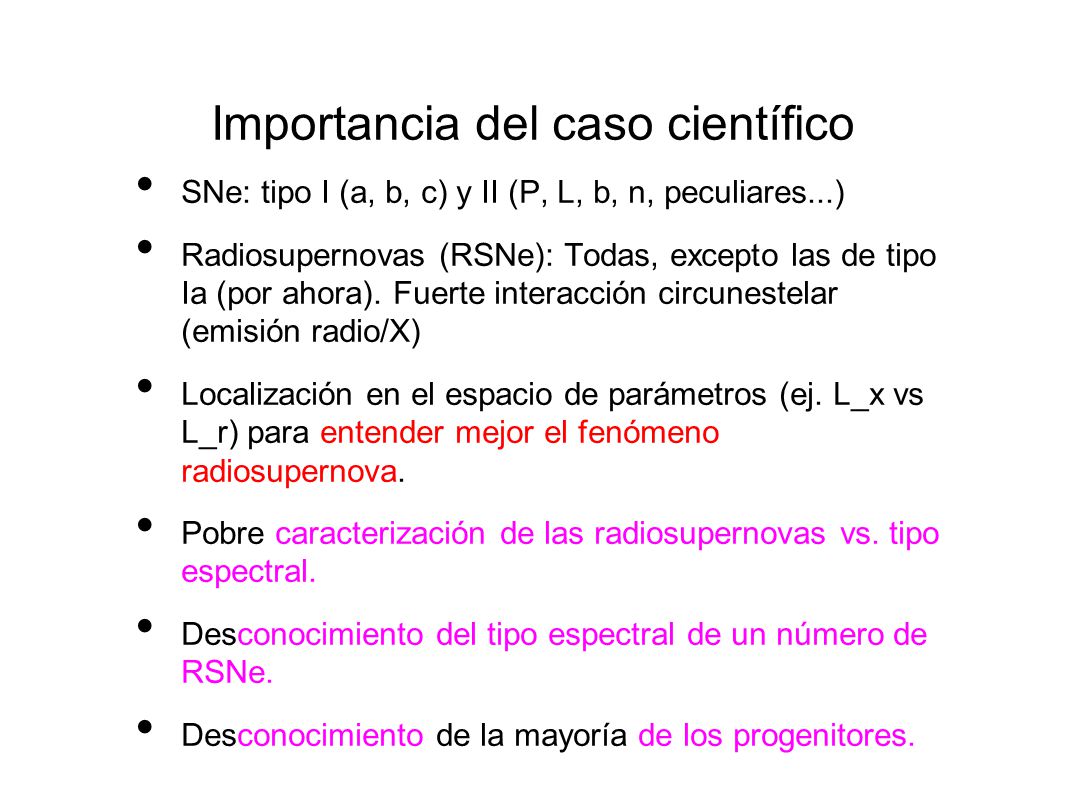 Importancia del caso científico

• SNe: tipo I (a, b, c) y II (P, L, b, n, peculiares...)

• Radiosupernovas (RSNe): Todas, excepto las de tipo Ia (por ahora). Fuerte interacción circunestelar (emisión radio/X)

• Localización en el espacio de parámetros (ej. L_x vs L_r) para entender mejor el fenómeno radiosupernova.

• Pobre caracterización de las radiosupernovas vs. tipo espectral.

• Desconocimiento del tipo espectral de un número de RSNe.

• Desconocimiento de la mayoría de los progenitores.